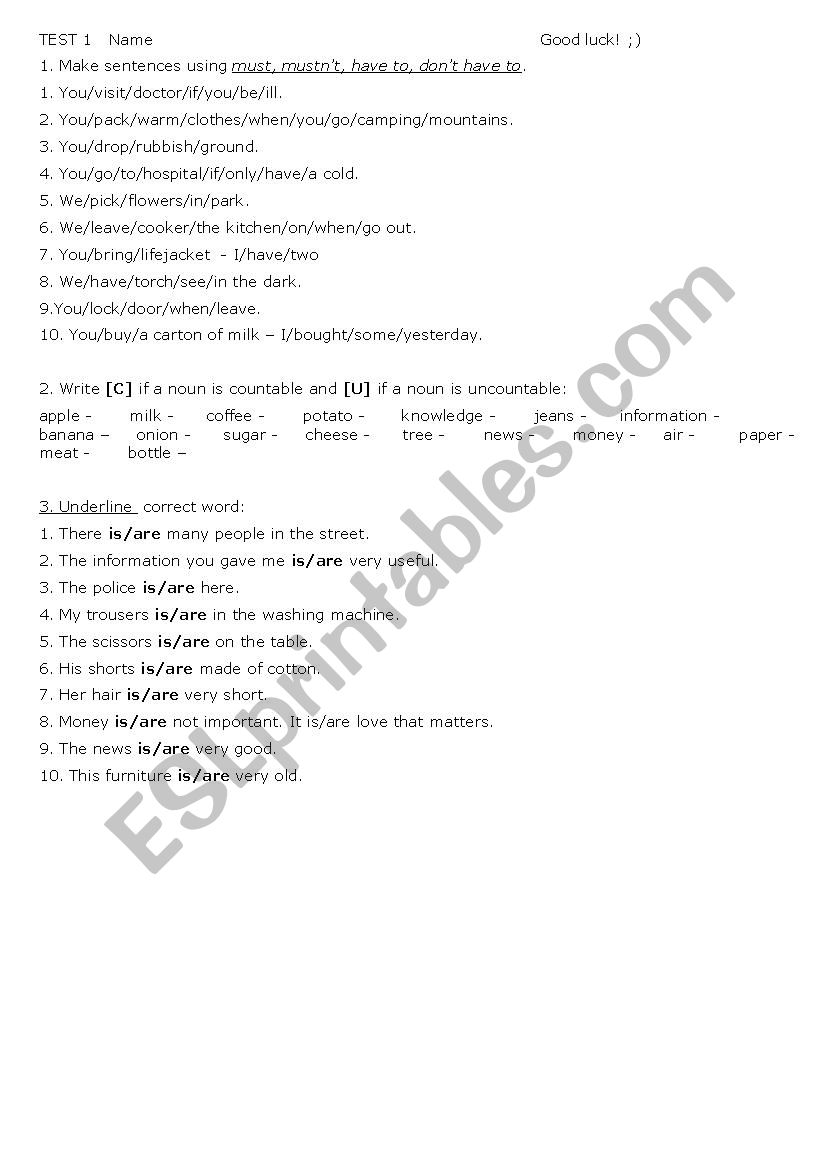 TEST 1 Name Good luck! ;)

1. Make sentences using must, mustn't, have to, don't have to.

1. You/visit/doctor/if/you/be/ill.
2. You/pack/warm/clothes/when/you/go/camping/mountains.
3. You/drop/rubbish/ground.
4. You/go/to/hospital/if/only/have/a cold.
5. We/pick/flowers/in/park.
6. We/leave/cooker/the kitchen/on/when/go out.
7. You/bring/lifejacket - I/have/two
8. We/have/torch/see/in the dark.
9.You/lock/door/when/leave.
10. You/buy/a carton of milk – I/bought/some/yesterday.

2. Write [C] if a noun is countable and [U] if a noun is uncountable:

apple - milk - coffee - potato - knowledge - jeans - information -
banana – onion - sugar - cheese - tree - news - money - air - paper -
meat - bottle –

3. Underline correct word:

1. There is/are many people in the street.
2. The information you gave me is/are very useful.
3. The police is/are here.
4. My trousers is/are in the washing machine.
5. The scissors is/are on the table.
6. His shorts is/are made of cotton.
7. Her hair is/are very short.
8. Money is/are not important. It is/are love that matters.
9. The news is/are very good.
10. This furniture is/are very old.

ESLprintables.com